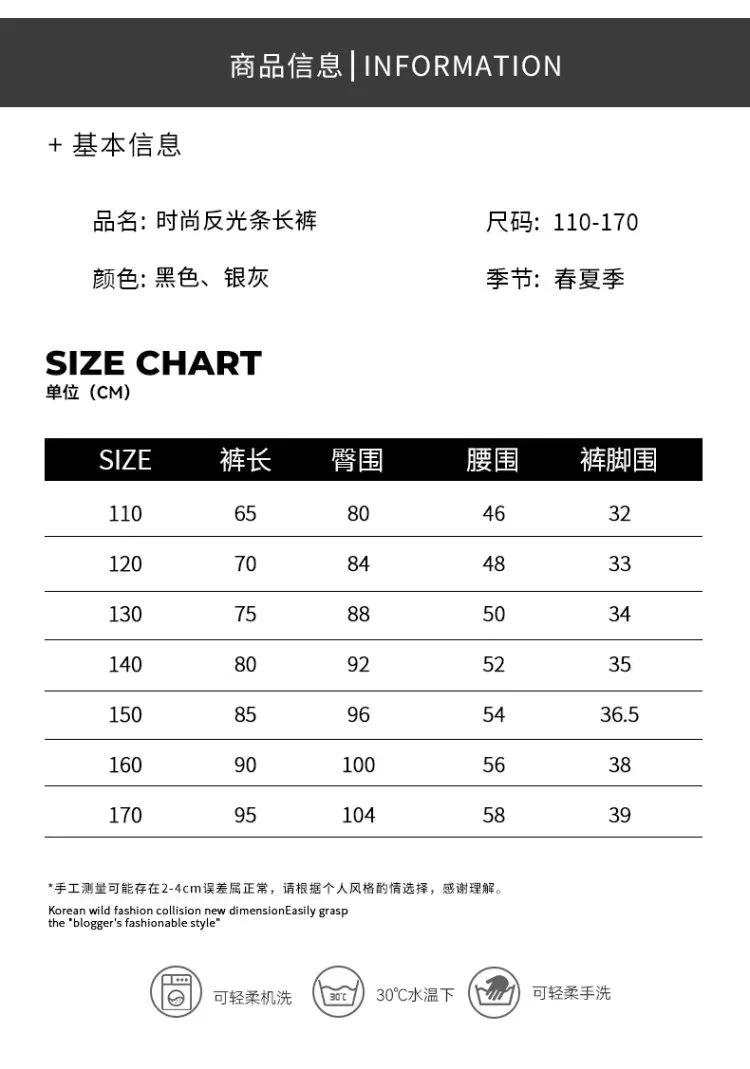 商品信息 | INFORMATION

+ 基本信息

品名: 时尚反光条长裤

尺码: 110-170

颜色: 黑色、银灰

季节: 春夏季

SIZE CHART
单位（CM）

| SIZE | 裤长 | 臀围 | 腰围 | 裤脚围 |
|---|---|---|---|---|
| 110 | 65 | 80 | 46 | 32 |
| 120 | 70 | 84 | 48 | 33 |
| 130 | 75 | 88 | 50 | 34 |
| 140 | 80 | 92 | 52 | 35 |
| 150 | 85 | 96 | 54 | 36.5 |
| 160 | 90 | 100 | 56 | 38 |
| 170 | 95 | 104 | 58 | 39 |

*手工测量可能存在2-4cm误差属正常，请根据个人风格酌情选择，感谢理解。

Korean wild fashion collision new dimensionEasily grasp the "blogger's fashionable style"

可轻柔机洗

30℃

30℃水温下

可轻柔手洗